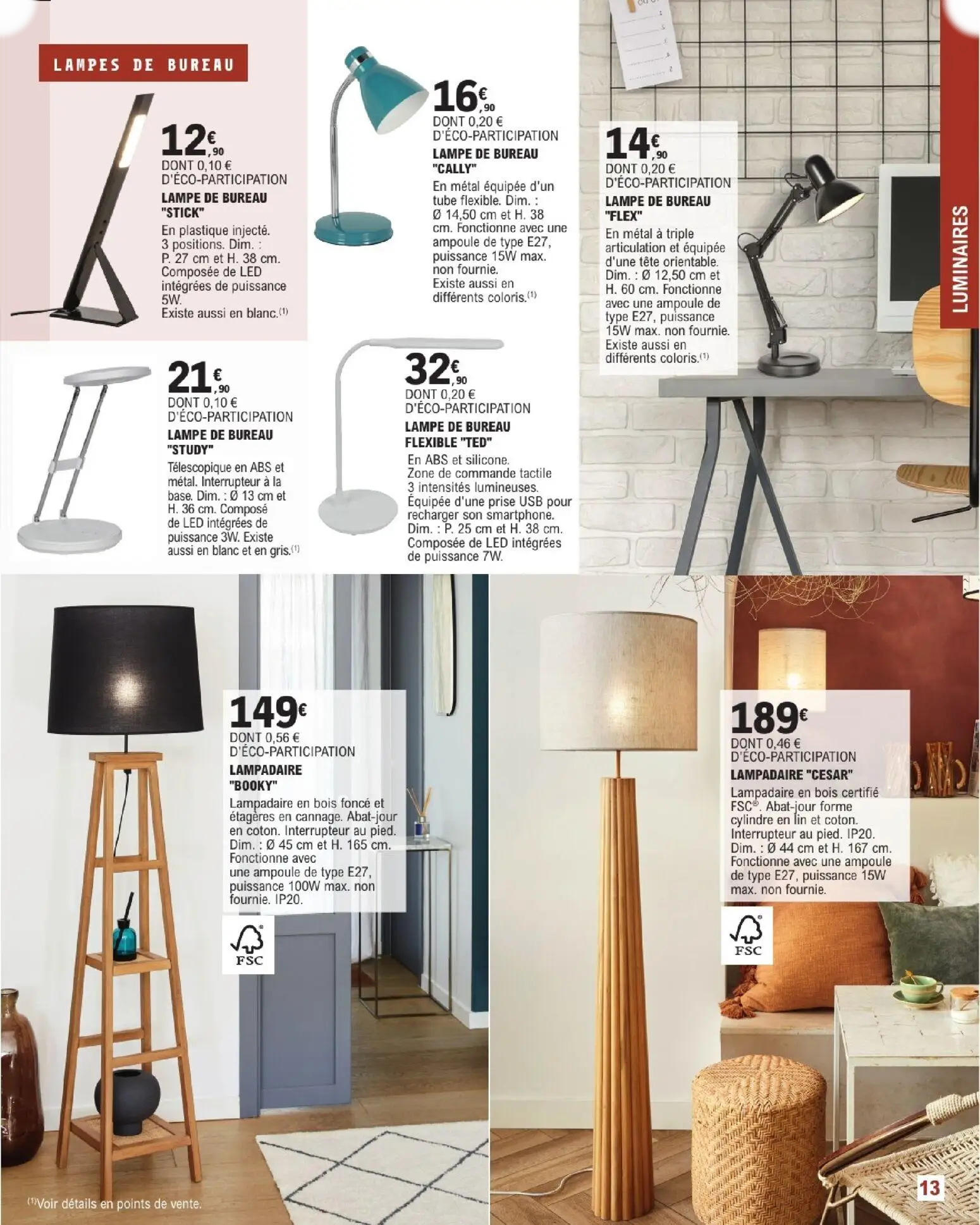 LAMPES DE BUREAU

12€,90
DONT 0,10 € D'ÉCO-PARTICIPATION
LAMPE DE BUREAU "STICK"
En plastique injecté. 3 positions. Dim. : P. 27 cm et H. 38 cm. Composée de LED intégrées de puissance 5W. Existe aussi en blanc.(1)

16€,90
DONT 0,20 € D'ÉCO-PARTICIPATION
LAMPE DE BUREAU "CALLY"
En métal équipée d'un tube flexible. Dim. : Ø 14,50 cm et H. 38 cm. Fonctionne avec une ampoule de type E27, puissance 15W max. non fournie. Existe aussi en différents coloris.(1)

14€,90
DONT 0,20 € D'ÉCO-PARTICIPATION
LAMPE DE BUREAU "FLEX"
En métal à triple articulation et équipée d'une tête orientable. Dim. : Ø 12,50 cm et H. 60 cm. Fonctionne avec une ampoule de type E27, puissance 15W max. non fournie. Existe aussi en différents coloris.(1)

LUMINAIRES

21€,90
DONT 0,10 € D'ÉCO-PARTICIPATION
LAMPE DE BUREAU "STUDY"
Télescopique en ABS et métal. Interrupteur à la base. Dim. : Ø 13 cm et H. 36 cm. Composé de LED intégrées de puissance 3W. Existe aussi en blanc et en gris.(1)

32€,90
DONT 0,20 € D'ÉCO-PARTICIPATION
LAMPE DE BUREAU FLEXIBLE "TED"
En ABS et silicone. Zone de commande tactile 3 intensités lumineuses. Équipée d'une prise USB pour recharger son smartphone. Dim. : P. 25 cm et H. 38 cm. Composée de LED intégrées de puissance 7W.

149€
DONT 0,56 € D'ÉCO-PARTICIPATION
LAMPADAIRE "BOOKY"
Lampadaire en bois foncé et étagères en cannage. Abat-jour en coton. Interrupteur au pied. Dim. : Ø 45 cm et H. 165 cm. Fonctionne avec une ampoule de type E27, puissance 100W max. non fournie. IP20.
FSC

189€
DONT 0,46 € D'ÉCO-PARTICIPATION
LAMPADAIRE "CESAR"
Lampadaire en bois certifié FSC®. Abat-jour forme cylindre en lin et coton. Interrupteur au pied. IP20. Dim. : Ø 44 cm et H. 167 cm. Fonctionne avec une ampoule de type E27, puissance 15W max. non fournie.
FSC

(1)Voir détails en points de vente.

13